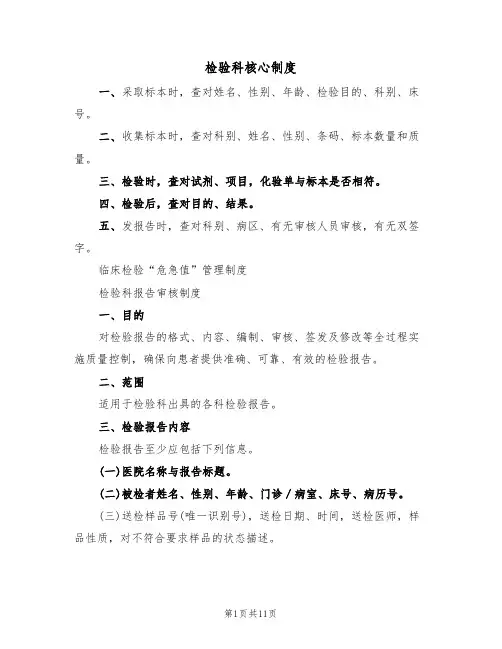 检验科核心制度

一、采取标本时，查对姓名、性别、年龄、检验目的、科别、床号。

二、收集标本时，查对科别、姓名、性别、条码、标本数量和质量。

三、检验时，查对试剂、项目，化验单与标本是否相符。

四、检验后，查对目的、结果。

五、发报告时，查对科别、病区、有无审核人员审核，有无双签字。

临床检验“危急值”管理制度

检验科报告审核制度

一、目的

对检验报告的格式、内容、编制、审核、签发及修改等全过程实施质量控制，确保向患者提供准确、可靠、有效的检验报告。

二、范围

适用于检验科出具的各科检验报告。

三、检验报告内容

检验报告至少应包括下列信息。

(一)医院名称与报告标题。

(二)被检者姓名、性别、年龄、门诊/病室、床号、病历号。

(三)送检样品号(唯一识别号)，送检日期、时间，送检医师，样品性质，对不符合要求样品的状态描述。

第1页共11页